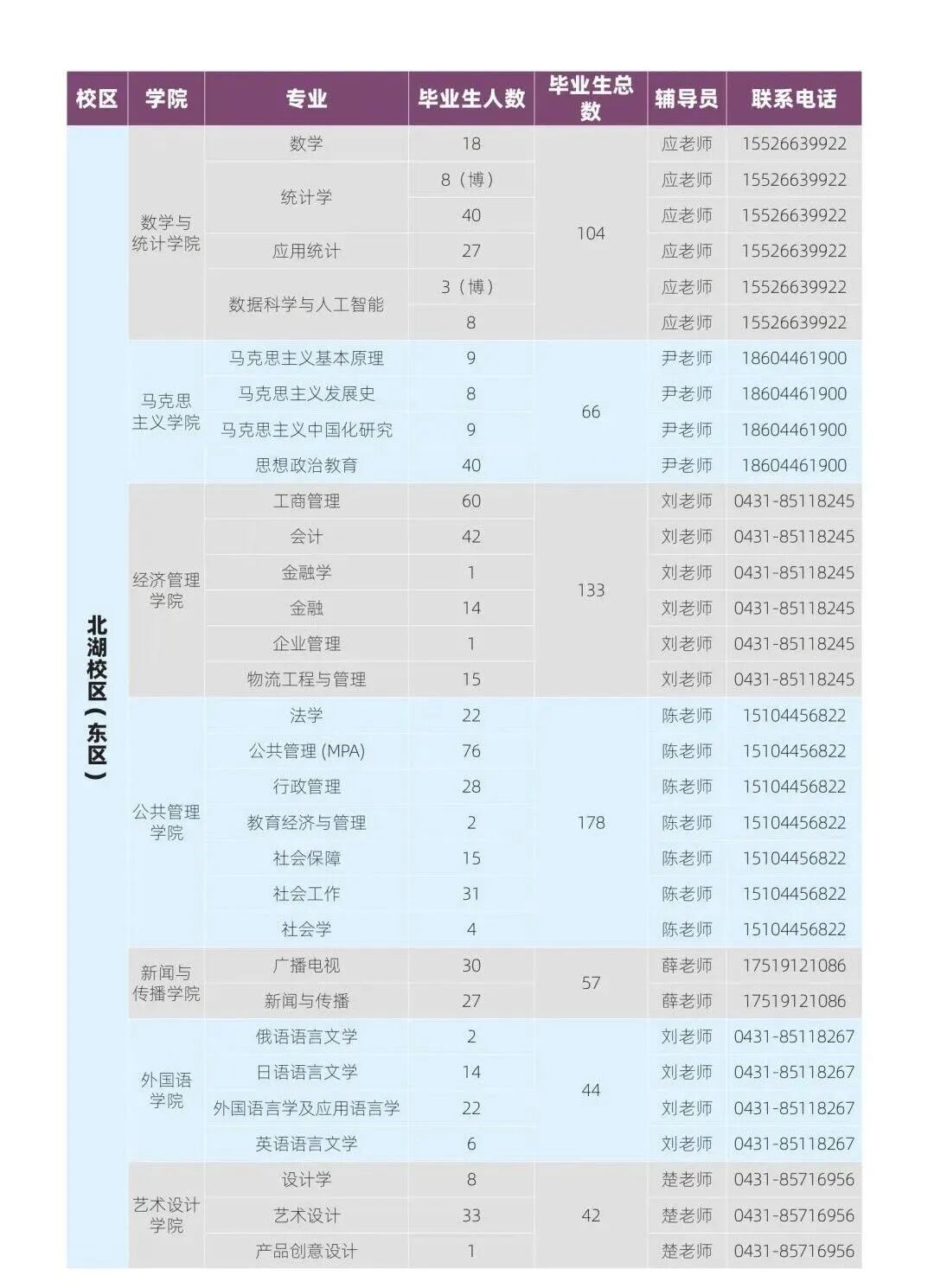 | 校区 | 学院 | 专业 | 毕业生人数 | 毕业生总数 | 辅导员 | 联系电话 |
|---|---|---|---|---|---|---|
| 北湖校区（东区） | 数学与统计学院 | 数学 | 18 | 104 | 应老师 | 15526639922 |
| | | 统计学 | 8（博） | | 应老师 | 15526639922 |
| | | | 40 | | 应老师 | 15526639922 |
| | | 应用统计 | 27 | | 应老师 | 15526639922 |
| | | 数据科学与人工智能 | 3（博） | | 应老师 | 15526639922 |
| | | | 8 | | 应老师 | 15526639922 |
| | 马克思主义学院 | 马克思主义基本原理 | 9 | 66 | 尹老师 | 18604461900 |
| | | 马克思主义发展史 | 8 | | 尹老师 | 18604461900 |
| | | 马克思主义中国化研究 | 9 | | 尹老师 | 18604461900 |
| | | 思想政治教育 | 40 | | 尹老师 | 18604461900 |
| | 经济管理学院 | 工商管理 | 60 | 133 | 刘老师 | 0431-85118245 |
| | | 会计 | 42 | | 刘老师 | 0431-85118245 |
| | | 金融学 | 1 | | 刘老师 | 0431-85118245 |
| | | 金融 | 14 | | 刘老师 | 0431-85118245 |
| | | 企业管理 | 1 | | 刘老师 | 0431-85118245 |
| | | 物流工程与管理 | 15 | | 刘老师 | 0431-85118245 |
| | 公共管理学院 | 法学 | 22 | 178 | 陈老师 | 15104456822 |
| | | 公共管理 (MPA) | 76 | | 陈老师 | 15104456822 |
| | | 行政管理 | 28 | | 陈老师 | 15104456822 |
| | | 教育经济与管理 | 2 | | 陈老师 | 15104456822 |
| | | 社会保障 | 15 | | 陈老师 | 15104456822 |
| | | 社会工作 | 31 | | 陈老师 | 15104456822 |
| | | 社会学 | 4 | | 陈老师 | 15104456822 |
| | 新闻与传播学院 | 广播电视 | 30 | 57 | 薛老师 | 17519121086 |
| | | 新闻与传播 | 27 | | 薛老师 | 17519121086 |
| | 外国语学院 | 俄语语言文学 | 2 | 44 | 刘老师 | 0431-85118267 |
| | | 日语语言文学 | 14 | | 刘老师 | 0431-85118267 |
| | | 外国语言学及应用语言学 | 22 | | 刘老师 | 0431-85118267 |
| | | 英语语言文学 | 6 | | 刘老师 | 0431-85118267 |
| | 艺术设计学院 | 设计学 | 8 | 42 | 楚老师 | 0431-85716956 |
| | | 艺术设计 | 33 | | 楚老师 | 0431-85716956 |
| | | 产品创意设计 | 1 | | 楚老师 | 0431-85716956 |